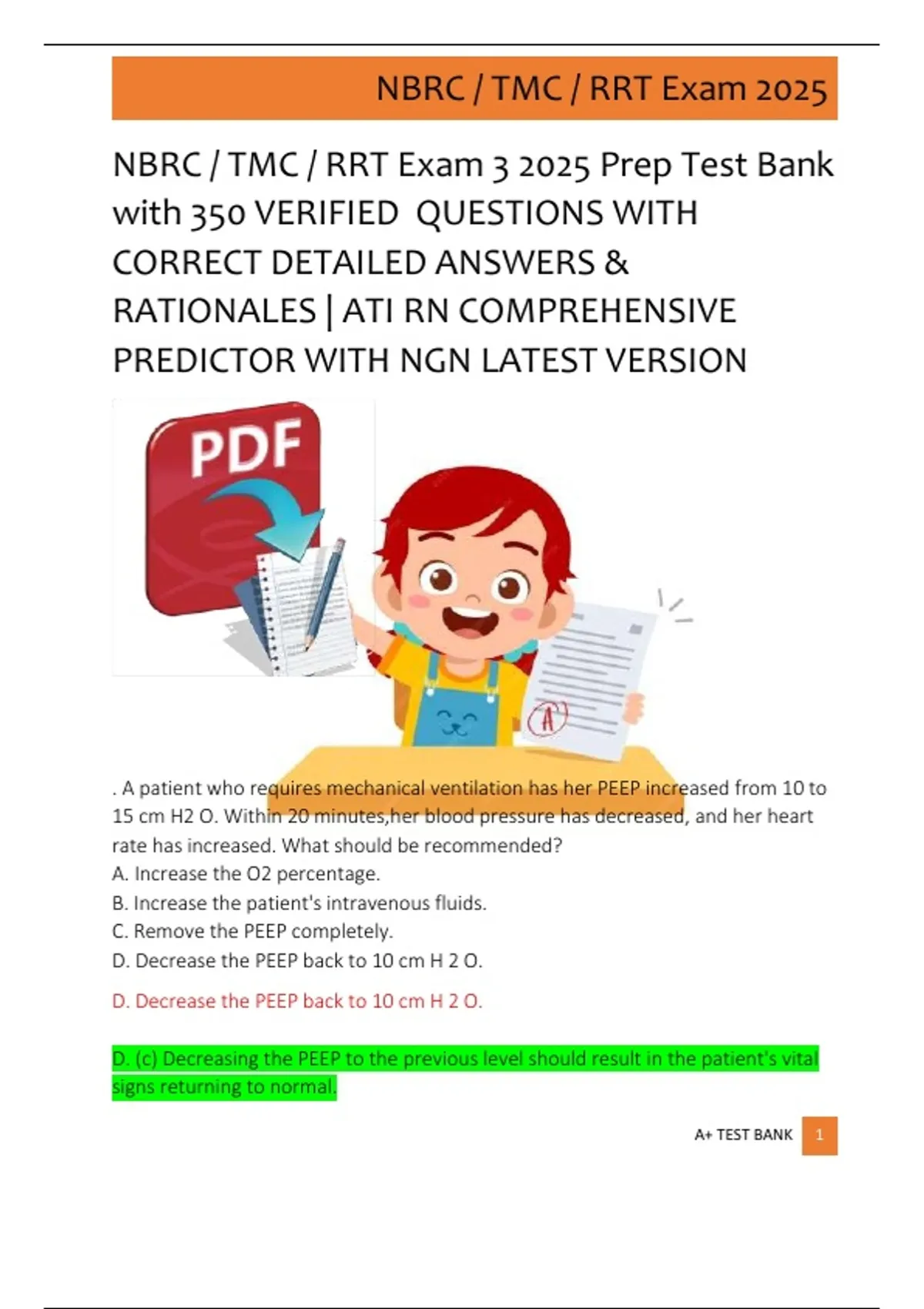 NBRC / TMC / RRT Exam 2025

NBRC / TMC / RRT Exam 3 2025 Prep Test Bank with 350 VERIFIED QUESTIONS WITH CORRECT DETAILED ANSWERS & RATIONALES | ATI RN COMPREHENSIVE PREDICTOR WITH NGN LATEST VERSION

PDF

A

. A patient who requires mechanical ventilation has her PEEP increased from 10 to 15 cm H2 O. Within 20 minutes,her blood pressure has decreased, and her heart rate has increased. What should be recommended?
A. Increase the O2 percentage.
B. Increase the patient's intravenous fluids.
C. Remove the PEEP completely.
D. Decrease the PEEP back to 10 cm H 2 O.

D. Decrease the PEEP back to 10 cm H 2 O.

D. (c) Decreasing the PEEP to the previous level should result in the patient's vital signs returning to normal.

A+ TEST BANK 1